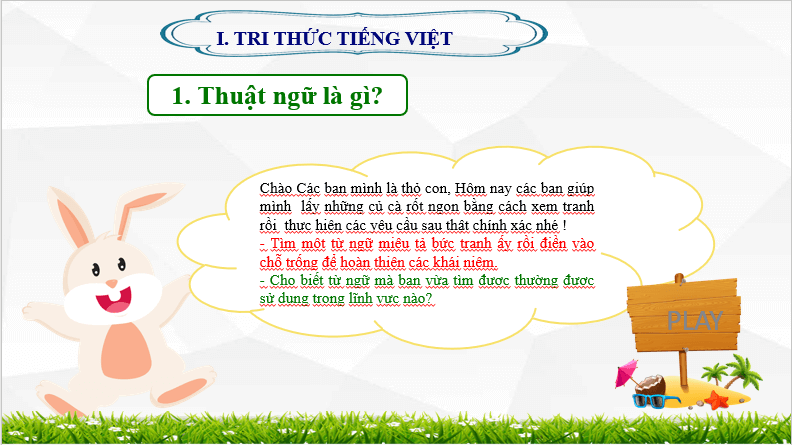 I. TRI THỨC TIẾNG VIỆT

1. Thuật ngữ là gì?

Chào Các bạn mình là thỏ con, Hôm nay các bạn giúp mình lấy những củ cà rốt ngon bằng cách xem tranh rồi thực hiện các yêu cầu sau thật chính xác nhé !
- Tìm một từ ngữ miêu tả bức tranh ấy rồi điền vào chỗ trống để hoàn thiện các khái niệm.
- Cho biết từ ngữ mà bạn vừa tìm được thường được sử dụng trong lĩnh vực nào?

PLAY